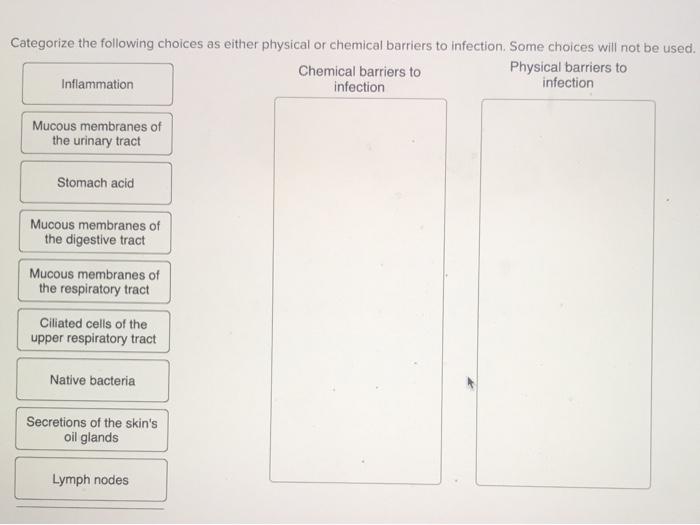 Categorize the following choices as either physical or chemical barriers to infection. Some choices will not be used.

Inflammation

Mucous membranes of the urinary tract

Stomach acid

Mucous membranes of the digestive tract

Mucous membranes of the respiratory tract

Ciliated cells of the upper respiratory tract

Native bacteria

Secretions of the skin's oil glands

Lymph nodes

Chemical barriers to infection

Physical barriers to infection